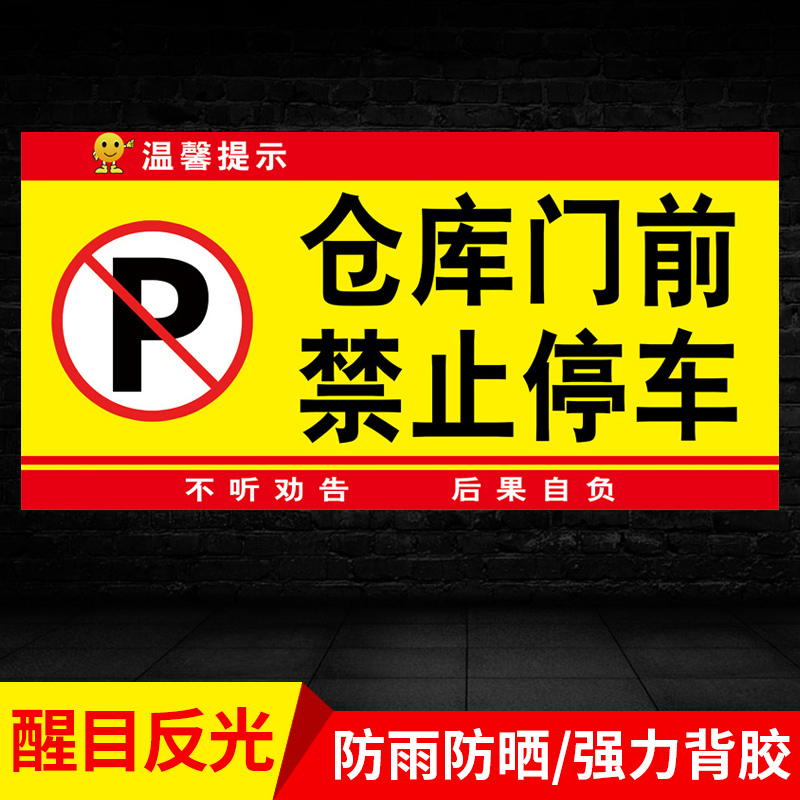 温馨提示

P

仓库门前
禁止停车

不听劝告　　后果自负

醒目反光

防雨防晒/强力背胶